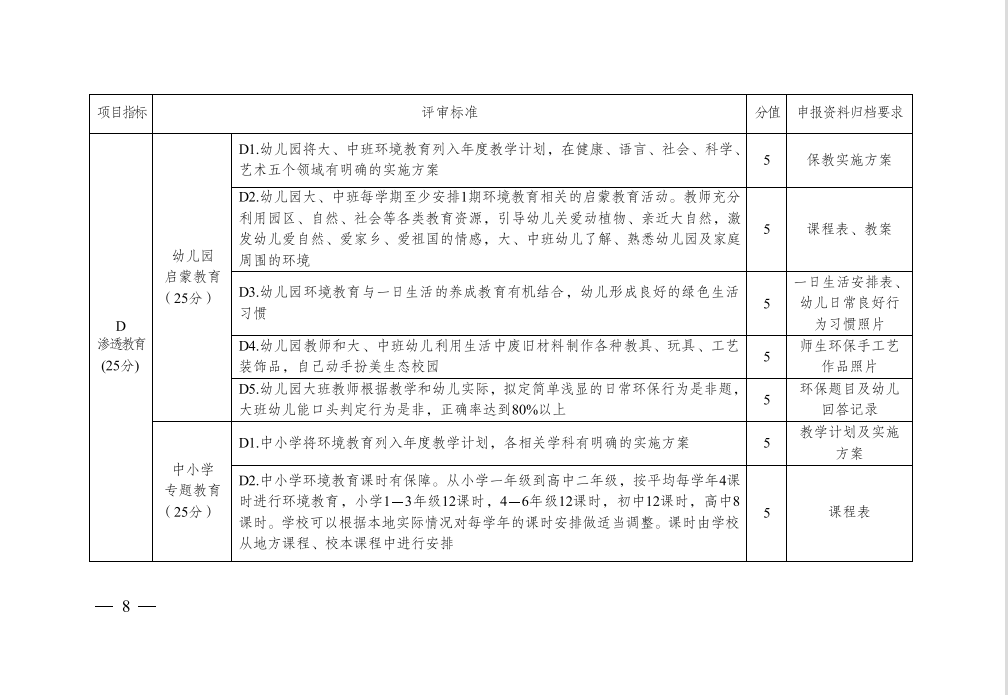 | 项目指标 | 评审标准 | | 分值 | 申报资料归档要求 |
|---|---|---|---|---|
| D 渗透教育 (25分) | 幼儿园启蒙教育（25分） | D1.幼儿园将大、中班环境教育列入年度教学计划，在健康、语言、社会、科学、艺术五个领域有明确的实施方案 | 5 | 保教实施方案 |
| | | D2.幼儿园大、中班每学期至少安排1期环境教育相关的启蒙教育活动。教师充分利用园区、自然、社会等各类教育资源，引导幼儿关爱动植物、亲近大自然，激发幼儿爱自然、爱家乡、爱祖国的情感，大、中班幼儿了解、熟悉幼儿园及家庭周围的环境 | 5 | 课程表、教案 |
| | | D3.幼儿园环境教育与一日生活的养成教育有机结合，幼儿形成良好的绿色生活习惯 | 5 | 一日生活安排表、幼儿日常良好行为习惯照片 |
| | | D4.幼儿园教师和大、中班幼儿利用生活中废旧材料制作各种教具、玩具、工艺装饰品，自己动手扮美生态校园 | 5 | 师生环保手工艺作品照片 |
| | | D5.幼儿园大班教师根据教学和幼儿实际，拟定简单浅显的日常环保行为是非题，大班幼儿能口头判定行为是非，正确率达到80%以上 | 5 | 环保题目及幼儿回答记录 |
| | 中小学专题教育（25分） | D1.中小学将环境教育列入年度教学计划，各相关学科有明确的实施方案 | 5 | 教学计划及实施方案 |
| | | D2.中小学环境教育课时有保障。从小学一年级到高中二年级，按平均每学年4课时进行环境教育，小学1—3年级12课时，4—6年级12课时，初中12课时，高中8课时。学校可以根据本地实际情况对每学年的课时安排做适当调整。课时由学校从地方课程、校本课程中进行安排 | 5 | 课程表 |

— 8 —